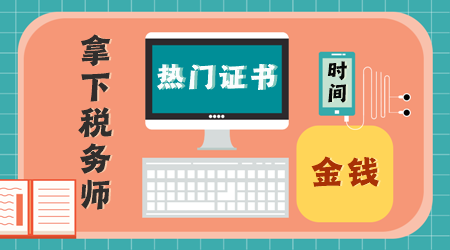 拿下税务师

热门证书

时间

金钱